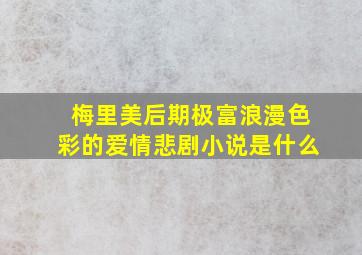 梅里美后期极富浪漫色彩的爱情悲剧小说是什么